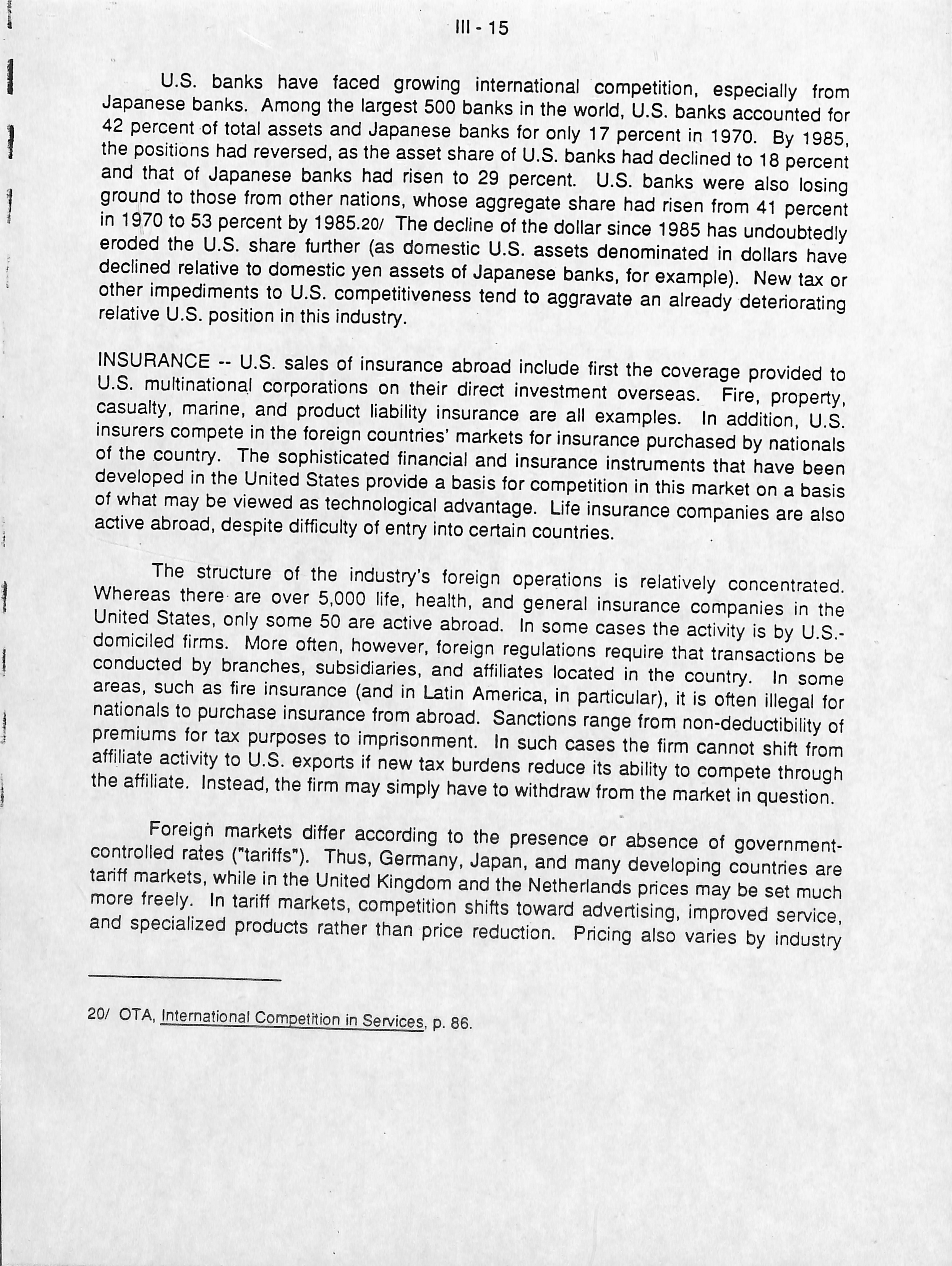 III - 15

U.S. banks have faced growing international competition, especially from Japanese banks. Among the largest 500 banks in the world, U.S. banks accounted for 42 percent of total assets and Japanese banks for only 17 percent in 1970. By 1985, the positions had reversed, as the asset share of U.S. banks had declined to 18 percent and that of Japanese banks had risen to 29 percent. U.S. banks were also losing ground to those from other nations, whose aggregate share had risen from 41 percent in 1970 to 53 percent by 1985.20/ The decline of the dollar since 1985 has undoubtedly eroded the U.S. share further (as domestic U.S. assets denominated in dollars have declined relative to domestic yen assets of Japanese banks, for example). New tax or other impediments to U.S. competitiveness tend to aggravate an already deteriorating relative U.S. position in this industry.

INSURANCE -- U.S. sales of insurance abroad include first the coverage provided to U.S. multinational corporations on their direct investment overseas. Fire, property, casualty, marine, and product liability insurance are all examples. In addition, U.S. insurers compete in the foreign countries' markets for insurance purchased by nationals of the country. The sophisticated financial and insurance instruments that have been developed in the United States provide a basis for competition in this market on a basis of what may be viewed as technological advantage. Life insurance companies are also active abroad, despite difficulty of entry into certain countries.

The structure of the industry's foreign operations is relatively concentrated. Whereas there are over 5,000 life, health, and general insurance companies in the United States, only some 50 are active abroad. In some cases the activity is by U.S.-domiciled firms. More often, however, foreign regulations require that transactions be conducted by branches, subsidiaries, and affiliates located in the country. In some areas, such as fire insurance (and in Latin America, in particular), it is often illegal for nationals to purchase insurance from abroad. Sanctions range from non-deductibility of premiums for tax purposes to imprisonment. In such cases the firm cannot shift from affiliate activity to U.S. exports if new tax burdens reduce its ability to compete through the affiliate. Instead, the firm may simply have to withdraw from the market in question.

Foreign markets differ according to the presence or absence of government-controlled rates ("tariffs"). Thus, Germany, Japan, and many developing countries are tariff markets, while in the United Kingdom and the Netherlands prices may be set much more freely. In tariff markets, competition shifts toward advertising, improved service, and specialized products rather than price reduction. Pricing also varies by industry

20/ OTA, International Competition in Services, p. 86.